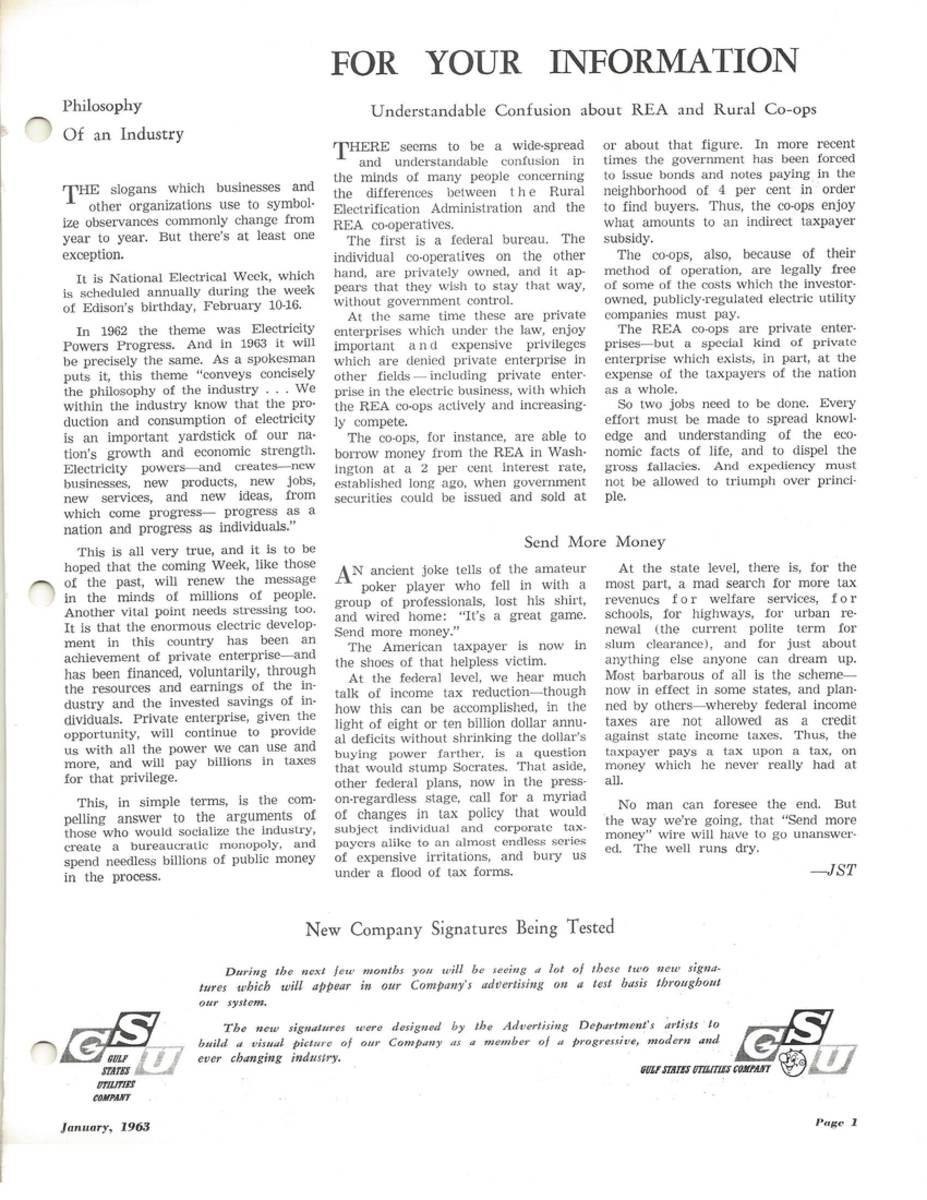 FOR YOUR INFORMATION

Philosophy
Of an Industry

THE slogans which businesses and other organizations use to symbolize observances commonly change from year to year. But there's at least one exception.

It is National Electrical Week, which is scheduled annually during the week of Edison's birthday, February 10-16.

In 1962 the theme was Electricity Powers Progress. And in 1963 it will be precisely the same. As a spokesman puts it, this theme "conveys concisely the philosophy of the industry . . . We within the industry know that the production and consumption of electricity is an important yardstick of our nation's growth and economic strength. Electricity powers—and creates—new businesses, new products, new jobs, new services, and new ideas, from which come progress— progress as a nation and progress as individuals."

This is all very true, and it is to be hoped that the coming Week, like those of the past, will renew the message in the minds of millions of people. Another vital point needs stressing too. It is that the enormous electric development in this country has been an achievement of private enterprise—and has been financed, voluntarily, through the resources and earnings of the industry and the invested savings of individuals. Private enterprise, given the opportunity, will continue to provide us with all the power we can use and more, and will pay billions in taxes for that privilege.

This, in simple terms, is the compelling answer to the arguments of those who would socialize the industry, create a bureaucratic monopoly, and spend needless billions of public money in the process.

Understandable Confusion about REA and Rural Co-ops

THERE seems to be a wide-spread and understandable confusion in the minds of many people concerning the differences between the Rural Electrification Administration and the REA co-operatives.

The first is a federal bureau. The individual co-operatives on the other hand, are privately owned, and it appears that they wish to stay that way, without government control.

At the same time these are private enterprises which under the law, enjoy important and expensive privileges which are denied private enterprise in other fields — including private enterprise in the electric business, with which the REA co-ops actively and increasingly compete.

The co-ops, for instance, are able to borrow money from the REA in Washington at a 2 per cent interest rate, established long ago, when government securities could be issued and sold at or about that figure. In more recent times the government has been forced to issue bonds and notes paying in the neighborhood of 4 per cent in order to find buyers. Thus, the co-ops enjoy what amounts to an indirect taxpayer subsidy.

The co-ops, also, because of their method of operation, are legally free of some of the costs which the investor-owned, publicly-regulated electric utility companies must pay.

The REA co-ops are private enterprises—but a special kind of private enterprise which exists, in part, at the expense of the taxpayers of the nation as a whole.

So two jobs need to be done. Every effort must be made to spread knowledge and understanding of the economic facts of life, and to dispel the gross fallacies. And expediency must not be allowed to triumph over principle.

Send More Money

AN ancient joke tells of the amateur poker player who fell in with a group of professionals, lost his shirt, and wired home: "It's a great game. Send more money."

The American taxpayer is now in the shoes of that helpless victim.

At the federal level, we hear much talk of income tax reduction—though how this can be accomplished, in the light of eight or ten billion dollar annual deficits without shrinking the dollar's buying power farther, is a question that would stump Socrates. That aside, other federal plans, now in the press-on-regardless stage, call for a myriad of changes in tax policy that would subject individual and corporate taxpayers alike to an almost endless series of expensive irritations, and bury us under a flood of tax forms.

At the state level, there is, for the most part, a mad search for more tax revenues for welfare services, for schools, for highways, for urban renewal (the current polite term for slum clearance), and for just about anything else anyone can dream up. Most barbarous of all is the scheme—now in effect in some states, and planned by others—whereby federal income taxes are not allowed as a credit against state income taxes. Thus, the taxpayer pays a tax upon a tax, on money which he never really had at all.

No man can foresee the end. But the way we're going, that "Send more money" wire will have to go unanswered. The well runs dry.

—JST

New Company Signatures Being Tested

During the next few months you will be seeing a lot of these two new signatures which will appear in our Company's advertising on a test basis throughout our system.

The new signatures were designed by the Advertising Department's artists to build a visual picture of our Company as a member of a progressive, modern and ever changing industry.

GSU
GULF STATES UTILITIES COMPANY

GSU
GULF STATES UTILITIES COMPANY

January, 1963

Page 1